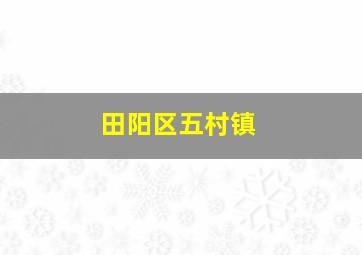 田阳区五村镇